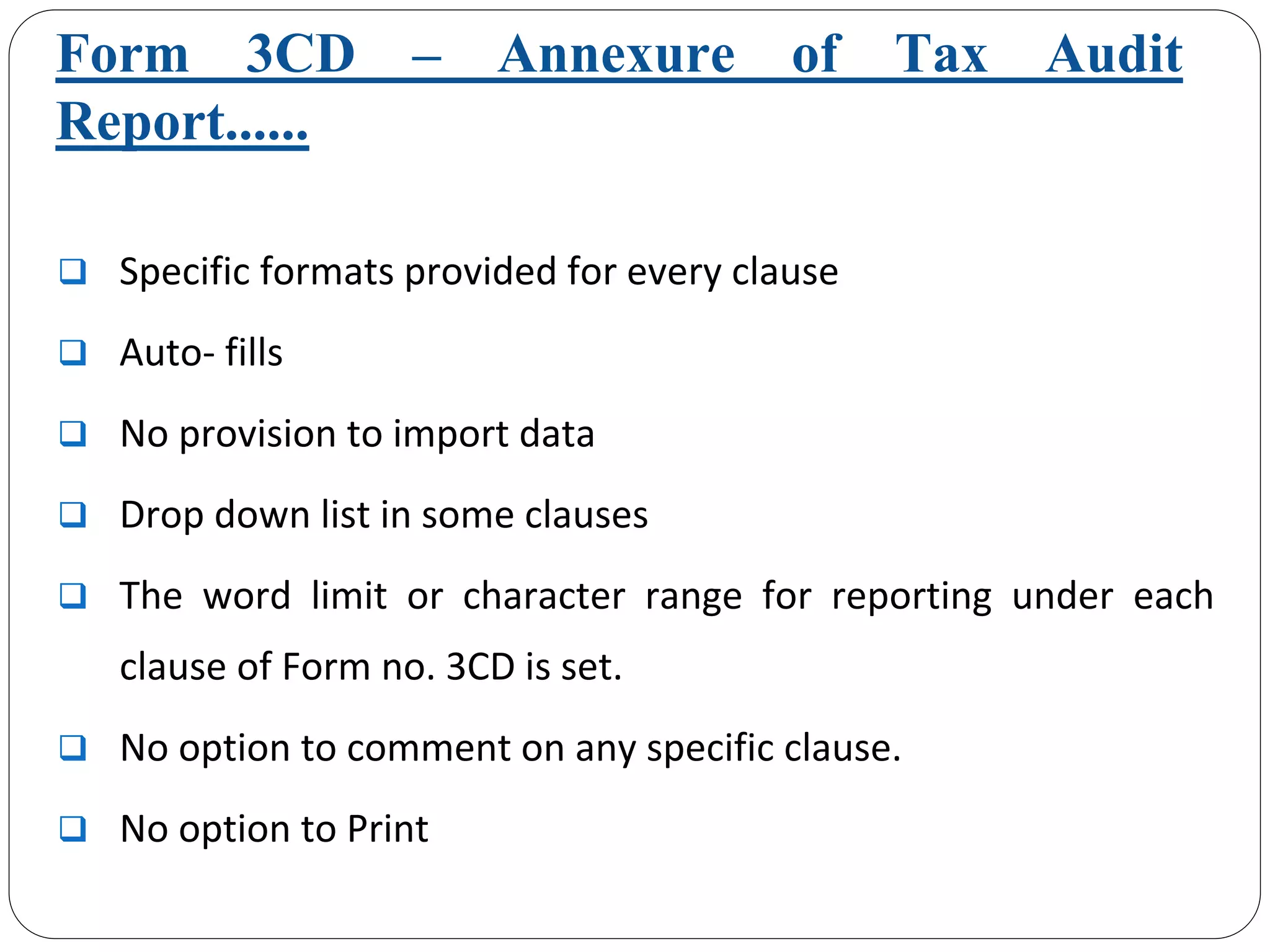 Form 3CD – Annexure of Tax Audit Report……

❑ Specific formats provided for every clause

❑ Auto- fills

❑ No provision to import data

❑ Drop down list in some clauses

❑ The word limit or character range for reporting under each clause of Form no. 3CD is set.

❑ No option to comment on any specific clause.

❑ No option to Print